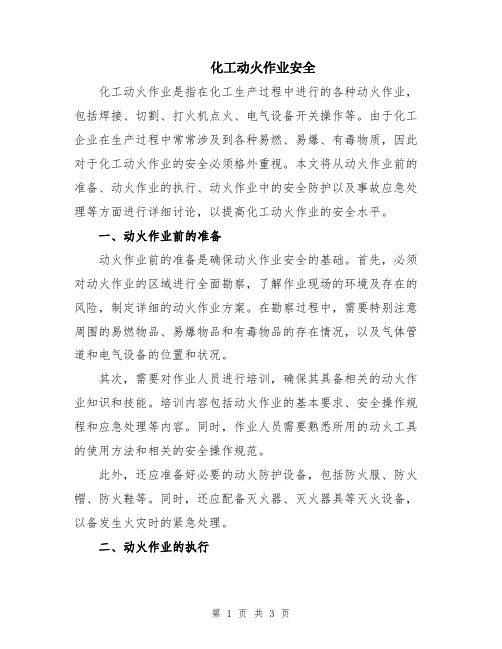 化工动火作业安全

化工动火作业是指在化工生产过程中进行的各种动火作业，包括焊接、切割、打火机点火、电气设备开关操作等。由于化工企业在生产过程中常常涉及到各种易燃、易爆、有毒物质，因此对于化工动火作业的安全必须格外重视。本文将从动火作业前的准备、动火作业的执行、动火作业中的安全防护以及事故应急处理等方面进行详细讨论，以提高化工动火作业的安全水平。

一、动火作业前的准备

动火作业前的准备是确保动火作业安全的基础。首先，必须对动火作业的区域进行全面勘察，了解作业现场的环境及存在的风险，制定详细的动火作业方案。在勘察过程中，需要特别注意周围的易燃物品、易爆物品和有毒物品的存在情况，以及气体管道和电气设备的位置和状况。

其次，需要对作业人员进行培训，确保其具备相关的动火作业知识和技能。培训内容包括动火作业的基本要求、安全操作规程和应急处理等内容。同时，作业人员需要熟悉所用的动火工具的使用方法和相关的安全操作规范。

此外，还应准备好必要的动火防护设备，包括防火服、防火帽、防火鞋等。同时，还应配备灭火器、灭火器具等灭火设备，以备发生火灾时的紧急处理。

二、动火作业的执行

第 1 页 共 3 页